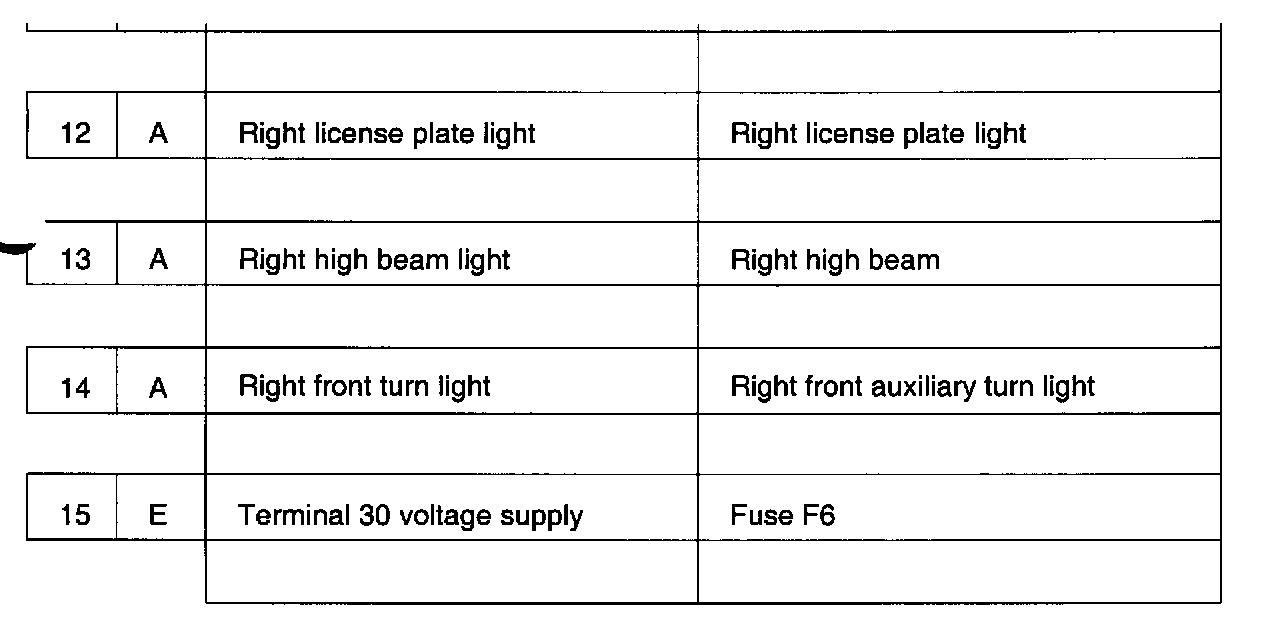 | 12 | A | Right license plate light | Right license plate light |
|---|---|---|---|
| 13 | A | Right high beam light | Right high beam |
| 14 | A | Right front turn light | Right front auxiliary turn light |
| 15 | E | Terminal 30 voltage supply | Fuse F6 |